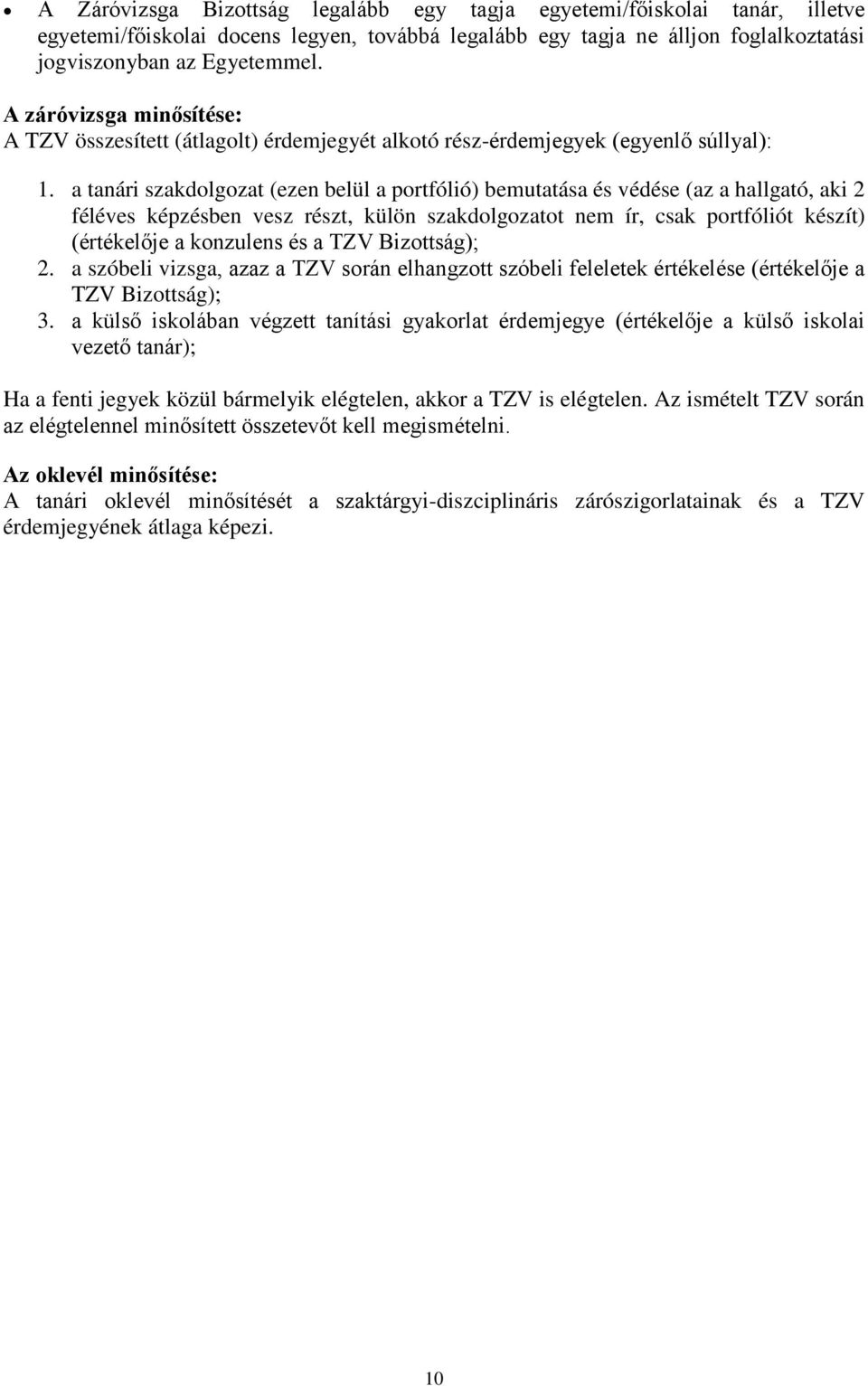 • A Záróvizsga Bizottság legalább egy tagja egyetemi/főiskolai tanár, illetve egyetemi/főiskolai docens legyen, továbbá legalább egy tagja ne álljon foglalkoztatási jogviszonyban az Egyetemmel.

A záróvizsga minősítése:
A TZV összesített (átlagolt) érdemjegyét alkotó rész-érdemjegyek (egyenlő súllyal):

1. a tanári szakdolgozat (ezen belül a portfólió) bemutatása és védése (az a hallgató, aki 2 féléves képzésben vesz részt, külön szakdolgozatot nem ír, csak portfóliót készít) (értékelője a konzulens és a TZV Bizottság);
2. a szóbeli vizsga, azaz a TZV során elhangzott szóbeli feleletek értékelése (értékelője a TZV Bizottság);
3. a külső iskolában végzett tanítási gyakorlat érdemjegye (értékelője a külső iskolai vezető tanár);

Ha a fenti jegyek közül bármelyik elégtelen, akkor a TZV is elégtelen. Az ismételt TZV során az elégtelennel minősített összetevőt kell megismételni.

Az oklevél minősítése:
A tanári oklevél minősítését a szaktárgyi-diszciplináris zárószigorlatainak és a TZV érdemjegyének átlaga képezi.

10